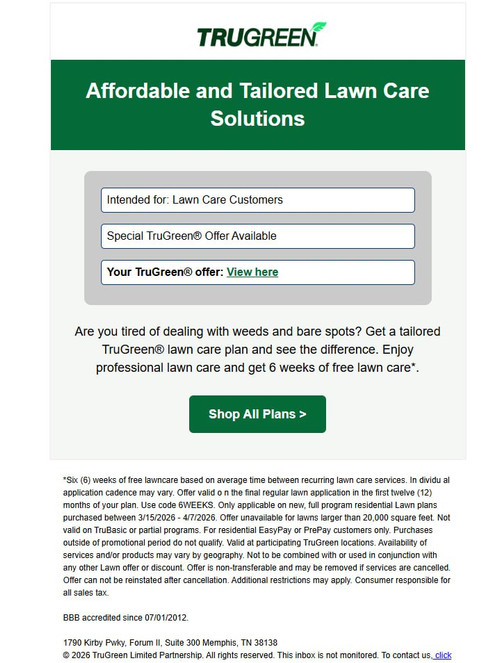 TRUGREEN

Affordable and Tailored Lawn Care Solutions

Intended for: Lawn Care Customers

Special TruGreen® Offer Available

Your TruGreen® offer: View here

Are you tired of dealing with weeds and bare spots? Get a tailored TruGreen® lawn care plan and see the difference. Enjoy professional lawn care and get 6 weeks of free lawn care*.

Shop All Plans >

*Six (6) weeks of free lawncare based on average time between recurring lawn care services. In dividu al application cadence may vary. Offer valid o n the final regular lawn application in the first twelve (12) months of your plan. Use code 6WEEKS. Only applicable on new, full program residential Lawn plans purchased between 3/15/2026 - 4/7/2026. Offer unavailable for lawns larger than 20,000 square feet. Not valid on TruBasic or partial programs. For residential EasyPay or PrePay customers only. Purchases outside of promotional period do not qualify. Valid at participating TruGreen locations. Availability of services and/or products may vary by geography. Not to be combined with or used in conjunction with any other Lawn offer or discount. Offer is non-transferable and may be removed if services are cancelled. Offer can not be reinstated after cancellation. Additional restrictions may apply. Consumer responsible for all sales tax.

BBB accredited since 07/01/2012.

1790 Kirby Pwky, Forum II, Suite 300 Memphis, TN 38138
© 2026 TruGreen Limited Partnership. All rights reserved. This inbox is not monitored. To contact us, click